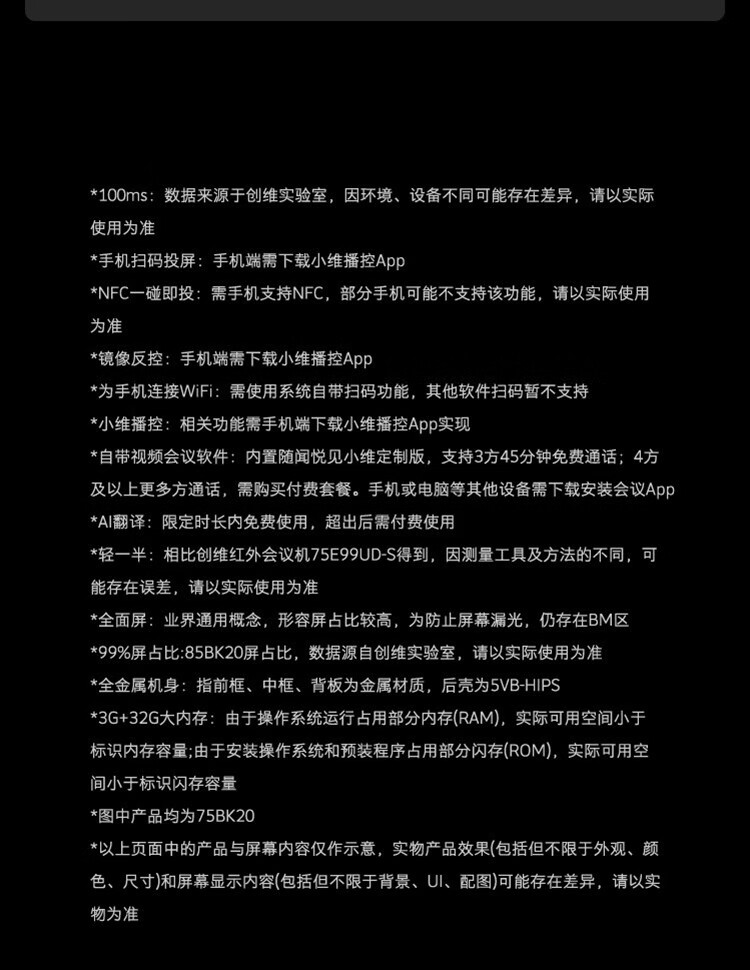 *100ms：数据来源于创维实验室，因环境、设备不同可能存在差异，请以实际使用为准

*手机扫码投屏：手机端需下载小维播控App

*NFC一碰即投：需手机支持NFC，部分手机可能不支持该功能，请以实际使用为准

*镜像反控：手机端需下载小维播控App

*为手机连接WiFi：需使用系统自带扫码功能，其他软件扫码暂不支持

*小维播控：相关功能需手机端下载小维播控App实现

*自带视频会议软件：内置随闻悦见小维定制版，支持3方45分钟免费通话；4方及以上更多方通话，需购买付费套餐。手机或电脑等其他设备需下载安装会议App

*AI翻译：限定时长内免费使用，超出后需付费使用

*轻一半：相比创维红外会议机75E99UD-S得到，因测量工具及方法的不同，可能存在误差，请以实际使用为准

*全面屏：业界通用概念，形容屏占比较高，为防止屏幕漏光，仍存在BM区

*99%屏占比:85BK20屏占比，数据源自创维实验室，请以实际使用为准

*全金属机身：指前框、中框、背板为金属材质，后壳为5VB-HIPS

*3G+32G大内存：由于操作系统运行占用部分内存(RAM)，实际可用空间小于标识内存容量;由于安装操作系统和预装程序占用部分闪存(ROM)，实际可用空间小于标识闪存容量

*图中产品均为75BK20

*以上页面中的产品与屏幕内容仅作示意，实物产品效果(包括但不限于外观、颜色、尺寸)和屏幕显示内容(包括但不限于背景、UI、配图)可能存在差异，请以实物为准